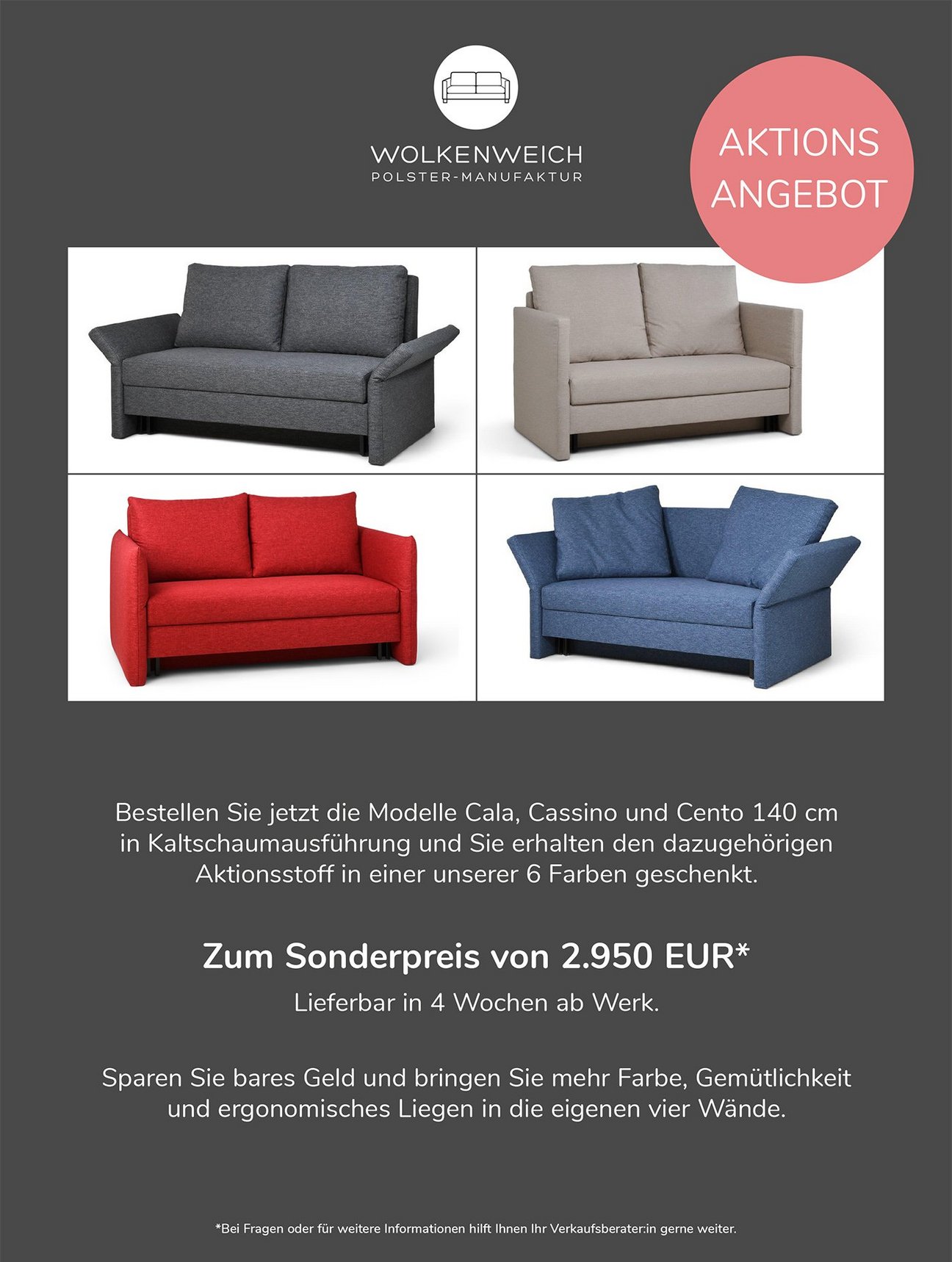 WOLKENWEICH
POLSTER-MANUFAKTUR

AKTIONS
ANGEBOT

Bestellen Sie jetzt die Modelle Cala, Cassino und Cento 140 cm in Kaltschaumausführung und Sie erhalten den dazugehörigen Aktionsstoff in einer unserer 6 Farben geschenkt.

Zum Sonderpreis von 2.950 EUR*

Lieferbar in 4 Wochen ab Werk.

Sparen Sie bares Geld und bringen Sie mehr Farbe, Gemütlichkeit und ergonomisches Liegen in die eigenen vier Wände.

*Bei Fragen oder für weitere Informationen hilft Ihnen Ihr Verkaufsberater:in gerne weiter.